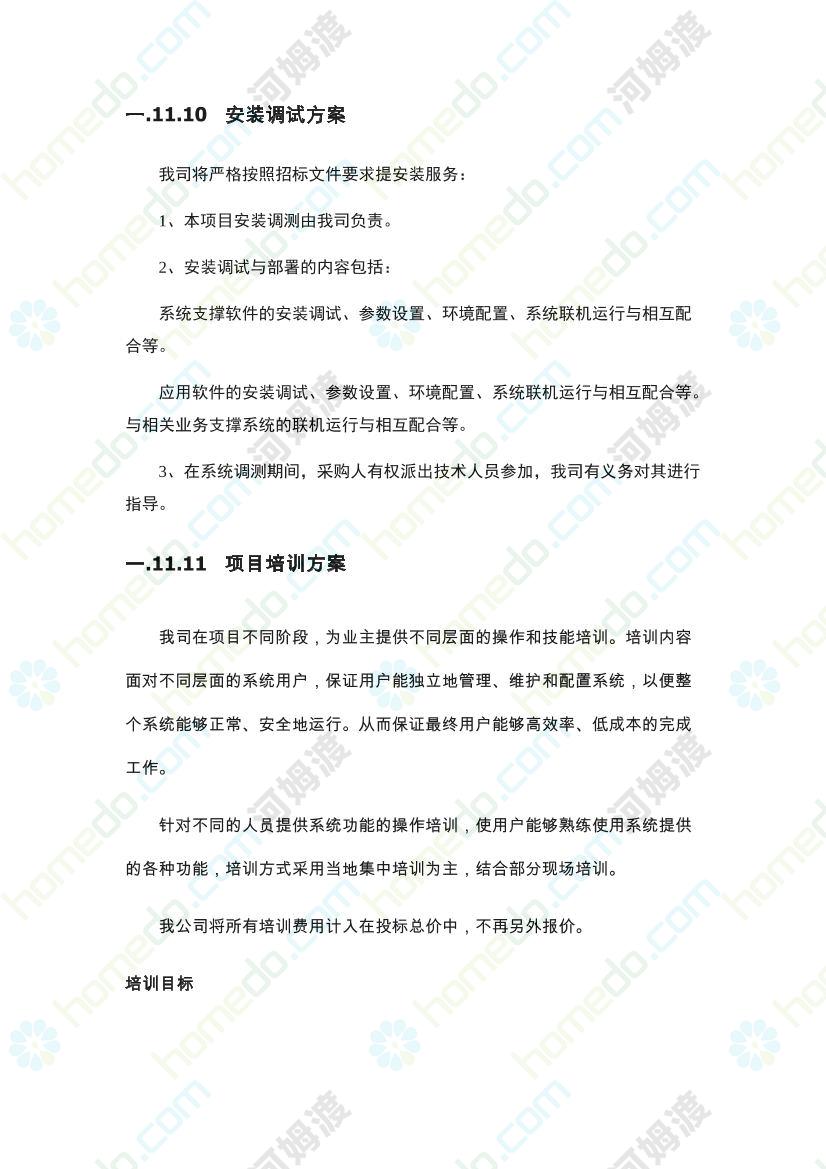 一.11.10 安装调试方案

我司将严格按照招标文件要求提安装服务：

1、本项目安装调测由我司负责。

2、安装调试与部署的内容包括：

系统支撑软件的安装调试、参数设置、环境配置、系统联机运行与相互配合等。

应用软件的安装调试、参数设置、环境配置、系统联机运行与相互配合等。与相关业务支撑系统的联机运行与相互配合等。

3、在系统调测期间，采购人有权派出技术人员参加，我司有义务对其进行指导。

一.11.11 项目培训方案

我司在项目不同阶段，为业主提供不同层面的操作和技能培训。培训内容面对不同层面的系统用户，保证用户能独立地管理、维护和配置系统，以便整个系统能够正常、安全地运行。从而保证最终用户能够高效率、低成本的完成工作。

针对不同的人员提供系统功能的操作培训，使用户能够熟练使用系统提供的各种功能，培训方式采用当地集中培训为主，结合部分现场培训。

我公司将所有培训费用计入在投标总价中，不再另外报价。

培训目标

homedo.com 河姆渡